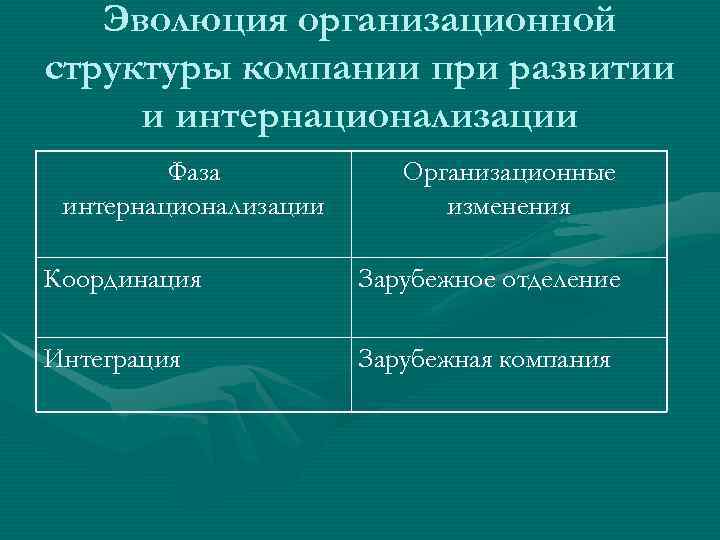 Эволюция организационной структуры компании при развитии и интернационализации

| Фаза интернационализации | Организационные изменения |
|---|---|
| Координация | Зарубежное отделение |
| Интеграция | Зарубежная компания |